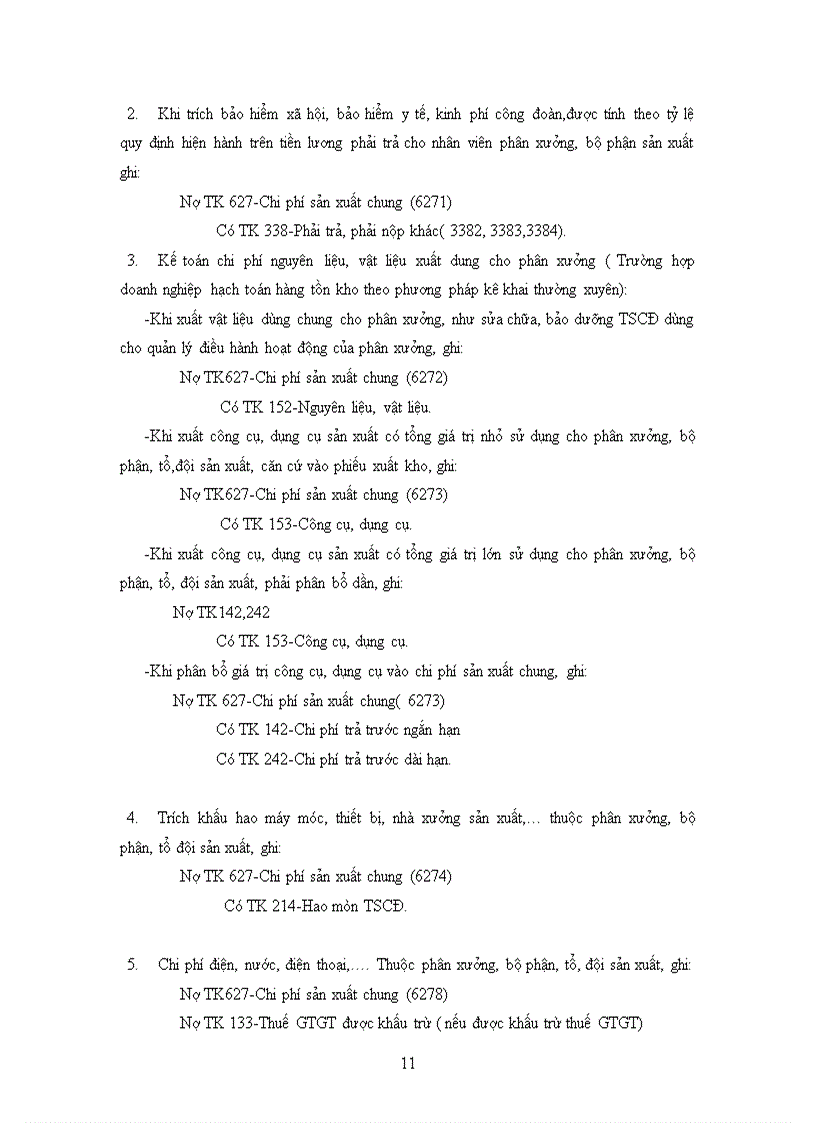 2. Khi trích bảo hiểm xã hội, bảo hiểm y tế, kinh phí công đoàn,được tính theo tỷ lệ quy định hiện hành trên tiền lương phải trả cho nhân viên phân xưởng, bộ phận sản xuất ghi:

Nợ TK 627-Chi phí sản xuất chung (6271)

Có TK 338-Phải trả, phải nộp khác( 3382, 3383,3384).

3. Kế toán chi phí nguyên liệu, vật liệu xuất dung cho phân xưởng ( Trường hợp doanh nghiệp hạch toán hàng tồn kho theo phương pháp kê khai thường xuyên):

-Khi xuất vật liệu dùng chung cho phân xưởng, như sửa chữa, bảo dưỡng TSCĐ dùng cho quản lý điều hành hoạt động của phân xưởng, ghi:

Nợ TK627-Chi phí sản xuất chung (6272)

Có TK 152-Nguyên liệu, vật liệu.

-Khi xuất công cụ, dụng cụ sản xuất có tổng giá trị nhỏ sử dụng cho phân xưởng, bộ phận, tổ,đội sản xuất, căn cứ vào phiếu xuất kho, ghi:

Nợ TK627-Chi phí sản xuất chung (6273)

Có TK 153-Công cụ, dụng cụ.

-Khi xuất công cụ, dụng cụ sản xuất có tổng giá trị lớn sử dụng cho phân xưởng, bộ phận, tổ, đội sản xuất, phải phân bổ dần, ghi:

Nợ TK142,242

Có TK 153-Công cụ, dụng cụ.

-Khi phân bổ giá trị công cụ, dụng cụ vào chi phí sản xuất chung, ghi:

Nợ TK 627-Chi phí sản xuất chung( 6273)

Có TK 142-Chi phí trả trước ngắn hạn

Có TK 242-Chi phí trả trước dài hạn.

4. Trích khấu hao máy móc, thiết bị, nhà xưởng sản xuất,... thuộc phân xưởng, bộ phận, tổ đội sản xuất, ghi:

Nợ TK 627-Chi phí sản xuất chung (6274)

Có TK 214-Hao mòn TSCĐ.

5. Chi phí điện, nước, điện thoại,.... Thuộc phân xưởng, bộ phận, tổ, đội sản xuất, ghi:

Nợ TK627-Chi phí sản xuất chung (6278)

Nợ TK 133-Thuế GTGT được khấu trừ ( nếu được khấu trừ thuế GTGT)

11